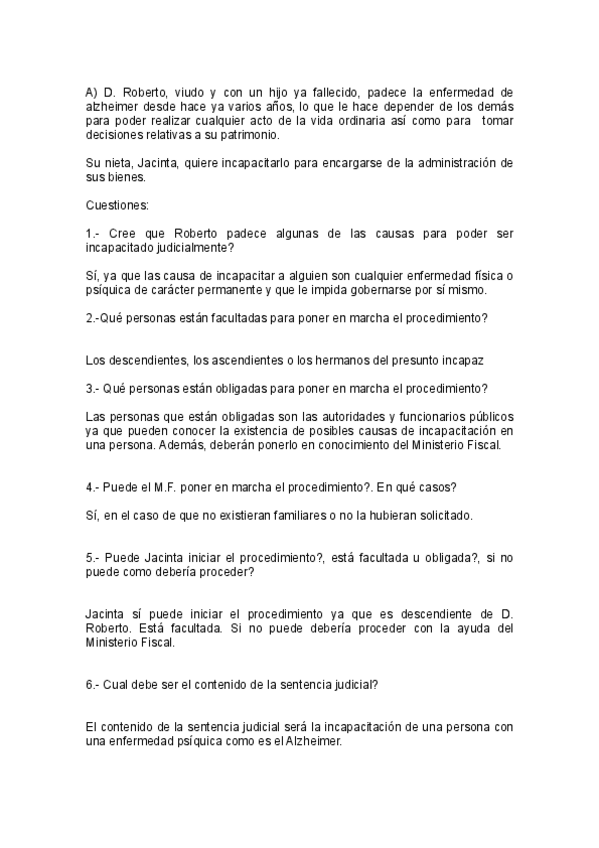 A) D. Roberto, viudo y con un hijo ya fallecido, padece la enfermedad de alzheimer desde hace ya varios años, lo que le hace depender de los demás para poder realizar cualquier acto de la vida ordinaria así como para tomar decisiones relativas a su patrimonio.

Su nieta, Jacinta, quiere incapacitarlo para encargarse de la administración de sus bienes.

Cuestiones:

1.- Cree que Roberto padece algunas de las causas para poder ser incapacitado judicialmente?

Sí, ya que las causa de incapacitar a alguien son cualquier enfermedad física o psíquica de carácter permanente y que le impida gobernarse por sí mismo.

2.-Qué personas están facultadas para poner en marcha el procedimiento?

Los descendientes, los ascendientes o los hermanos del presunto incapaz

3.- Qué personas están obligadas para poner en marcha el procedimiento?

Las personas que están obligadas son las autoridades y funcionarios públicos ya que pueden conocer la existencia de posibles causas de incapacitación en una persona. Además, deberán ponerlo en conocimiento del Ministerio Fiscal.

4.- Puede el M.F. poner en marcha el procedimiento?. En qué casos?

Sí, en el caso de que no existieran familiares o no la hubieran solicitado.

5.- Puede Jacinta iniciar el procedimiento?, está facultada u obligada?, si no puede como debería proceder?

Jacinta sí puede iniciar el procedimiento ya que es descendiente de D. Roberto. Está facultada. Si no puede debería proceder con la ayuda del Ministerio Fiscal.

6.- Cual debe ser el contenido de la sentencia judicial?

El contenido de la sentencia judicial será la incapacitación de una persona con una enfermedad psíquica como es el Alzheimer.